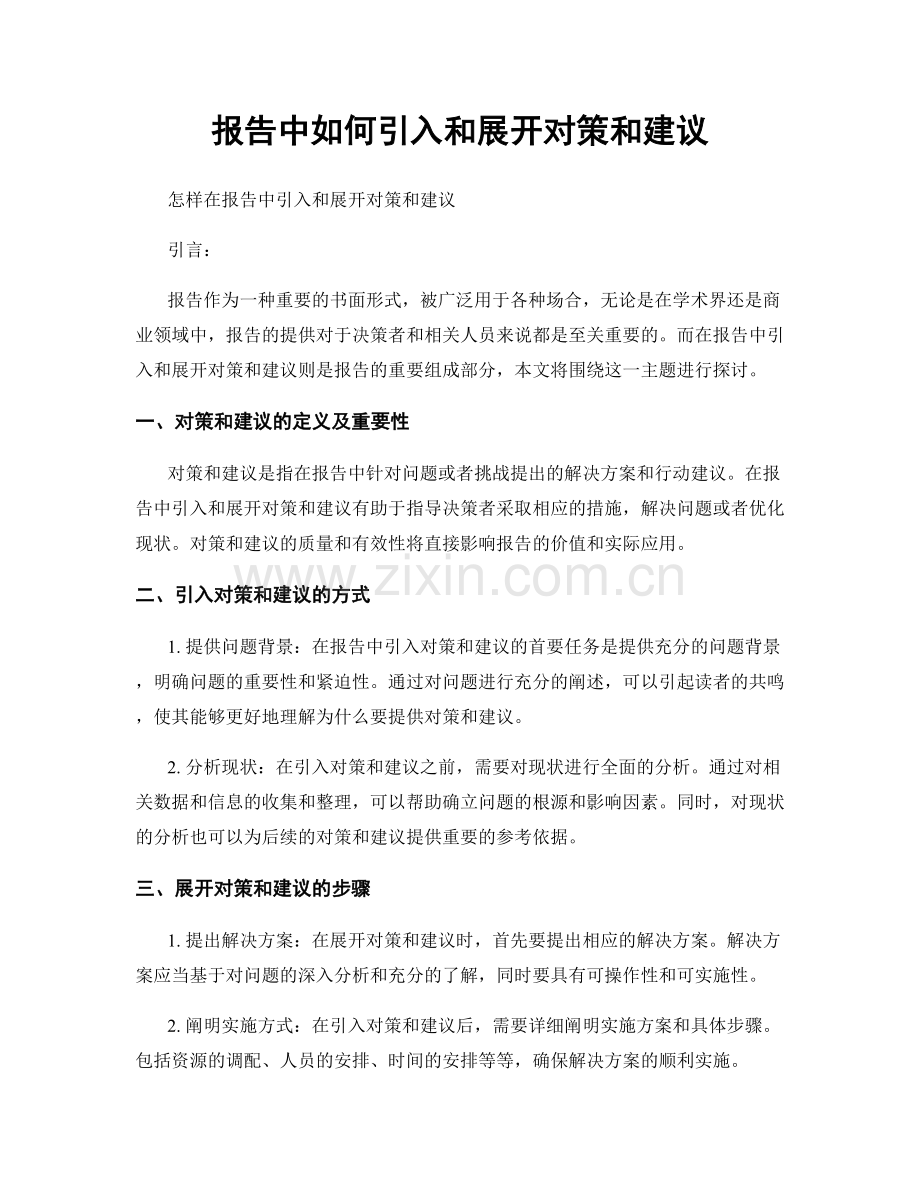 报告中如何引入和展开对策和建议

怎样在报告中引入和展开对策和建议

引言：

报告作为一种重要的书面形式，被广泛用于各种场合，无论是在学术界还是商业领域中，报告的提供对于决策者和相关人员来说都是至关重要的。而在报告中引入和展开对策和建议则是报告的重要组成部分，本文将围绕这一主题进行探讨。

一、对策和建议的定义及重要性

对策和建议是指在报告中针对问题或者挑战提出的解决方案和行动建议。在报告中引入和展开对策和建议有助于指导决策者采取相应的措施，解决问题或者优化现状。对策和建议的质量和有效性将直接影响报告的价值和实际应用。

www.zixin.com.cn

二、引入对策和建议的方式

1. 提供问题背景：在报告中引入对策和建议的首要任务是提供充分的问题背景，明确问题的重要性和紧迫性。通过对问题进行充分的阐述，可以引起读者的共鸣，使其能够更好地理解为什么要提供对策和建议。

2. 分析现状：在引入对策和建议之前，需要对现状进行全面的分析。通过对相关数据和信息的收集和整理，可以帮助确立问题的根源和影响因素。同时，对现状的分析也可以为后续的对策和建议提供重要的参考依据。

三、展开对策和建议的步骤

1. 提出解决方案：在展开对策和建议时，首先要提出相应的解决方案。解决方案应当基于对问题的深入分析和充分的了解，同时要具有可操作性和可实施性。

2. 阐明实施方式：在引入对策和建议后，需要详细阐明实施方案和具体步骤。包括资源的调配、人员的安排、时间的安排等等，确保解决方案的顺利实施。